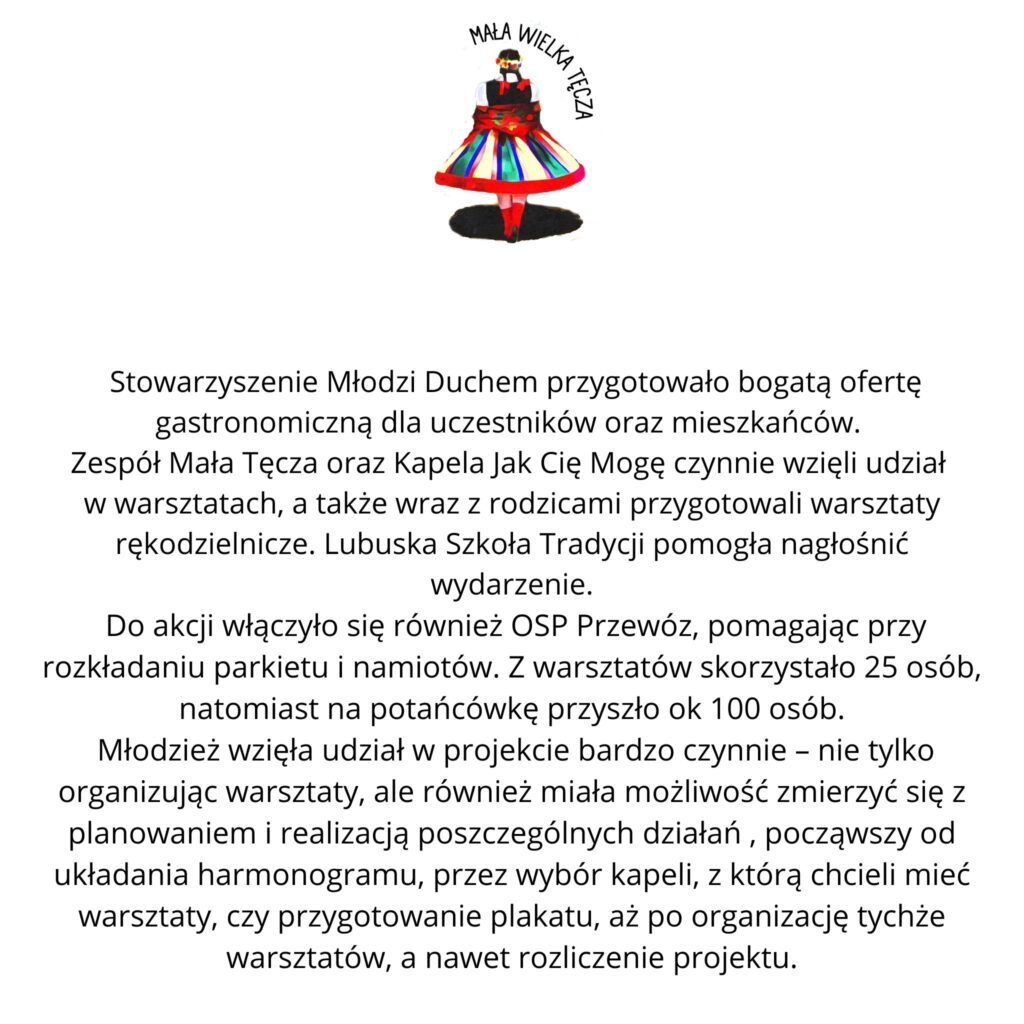 MAŁA WIELKA TĘCZA

Stowarzyszenie Młodzi Duchem przygotowało bogatą ofertę gastronomiczną dla uczestników oraz mieszkańców.
Zespół Mała Tęcza oraz Kapela Jak Cię Mogę czynnie wzięli udział w warsztatach, a także wraz z rodzicami przygotowali warsztaty rękodzielnicze. Lubuska Szkoła Tradycji pomogła nagłośnić wydarzenie.
Do akcji włączyło się również OSP Przewóz, pomagając przy rozkładaniu parkietu i namiotów. Z warsztatów skorzystało 25 osób, natomiast na potańcówkę przyszło ok 100 osób.
Młodzież wzięła udział w projekcie bardzo czynnie – nie tylko organizując warsztaty, ale również miała możliwość zmierzyć się z planowaniem i realizacją poszczególnych działań , począwszy od układania harmonogramu, przez wybór kapeli, z którą chcieli mieć warsztaty, czy przygotowanie plakatu, aż po organizację tychże warsztatów, a nawet rozliczenie projektu.